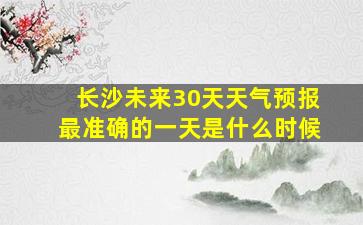 长沙未来30天天气预报
最准确的一天是什么时候